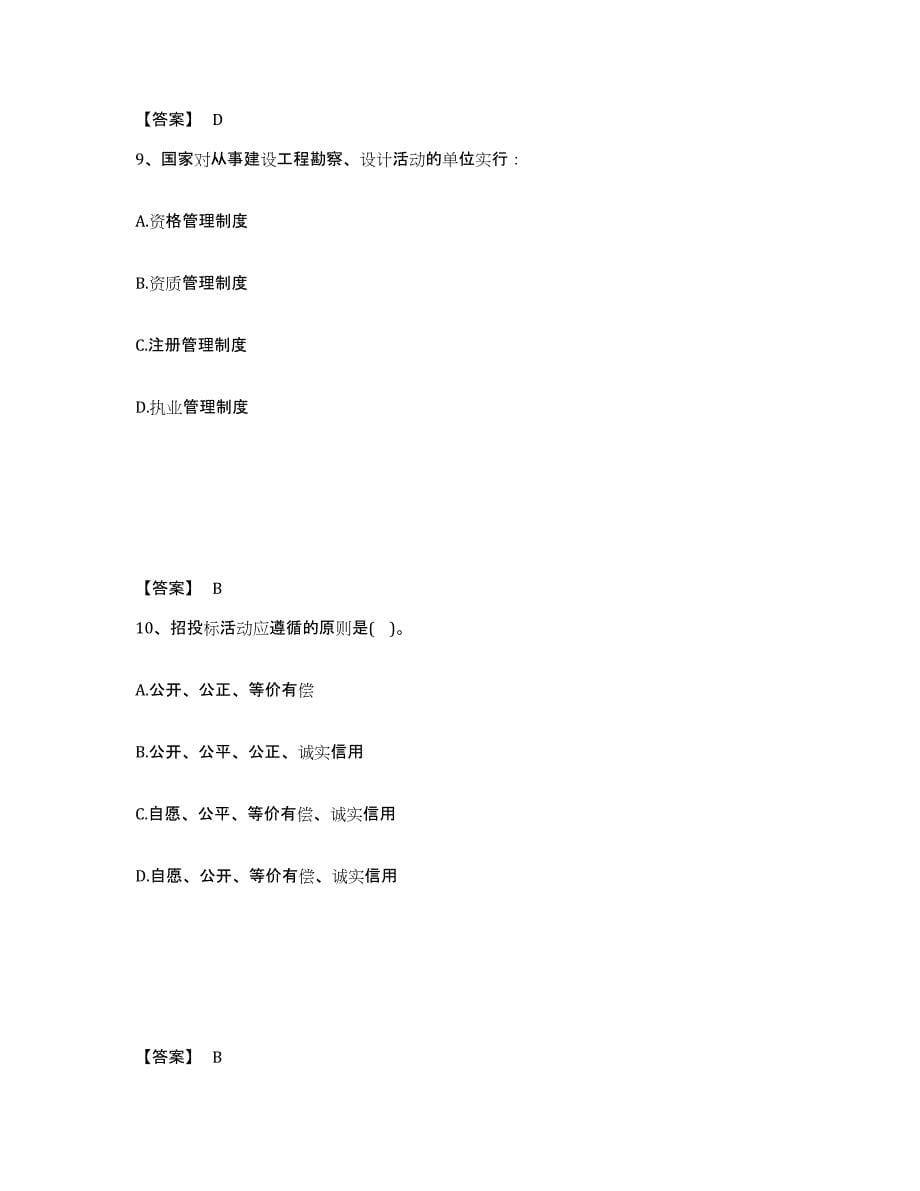 【答案】 D

9、国家对从事建设工程勘察、设计活动的单位实行：

A.资格管理制度

B.资质管理制度

C.注册管理制度

D.执业管理制度

【答案】 B

10、招投标活动应遵循的原则是( )。

A.公开、公正、等价有偿

B.公开、公平、公正、诚实信用

C.自愿、公平、等价有偿、诚实信用

D.自愿、公开、等价有偿、诚实信用

【答案】 B